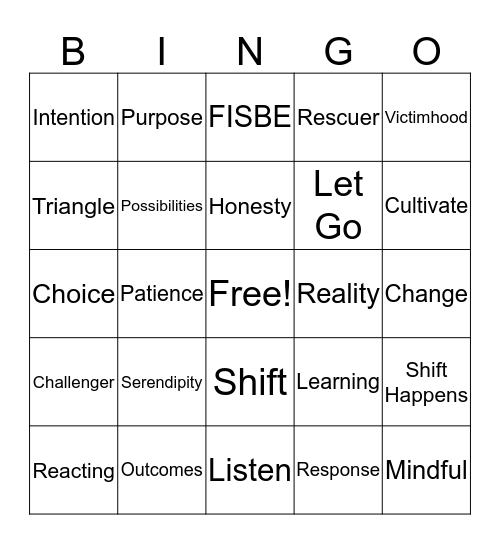 | B | I | N | G | O |
|---|---|---|---|---|
| Intention | Purpose | FISBE | Rescuer | Victimhood |
| Triangle | Possibilities | Honesty | Let Go | Cultivate |
| Choice | Patience | Free! | Reality | Change |
| Challenger | Serendipity | Shift | Learning | Shift Happens |
| Reacting | Outcomes | Listen | Response | Mindful |